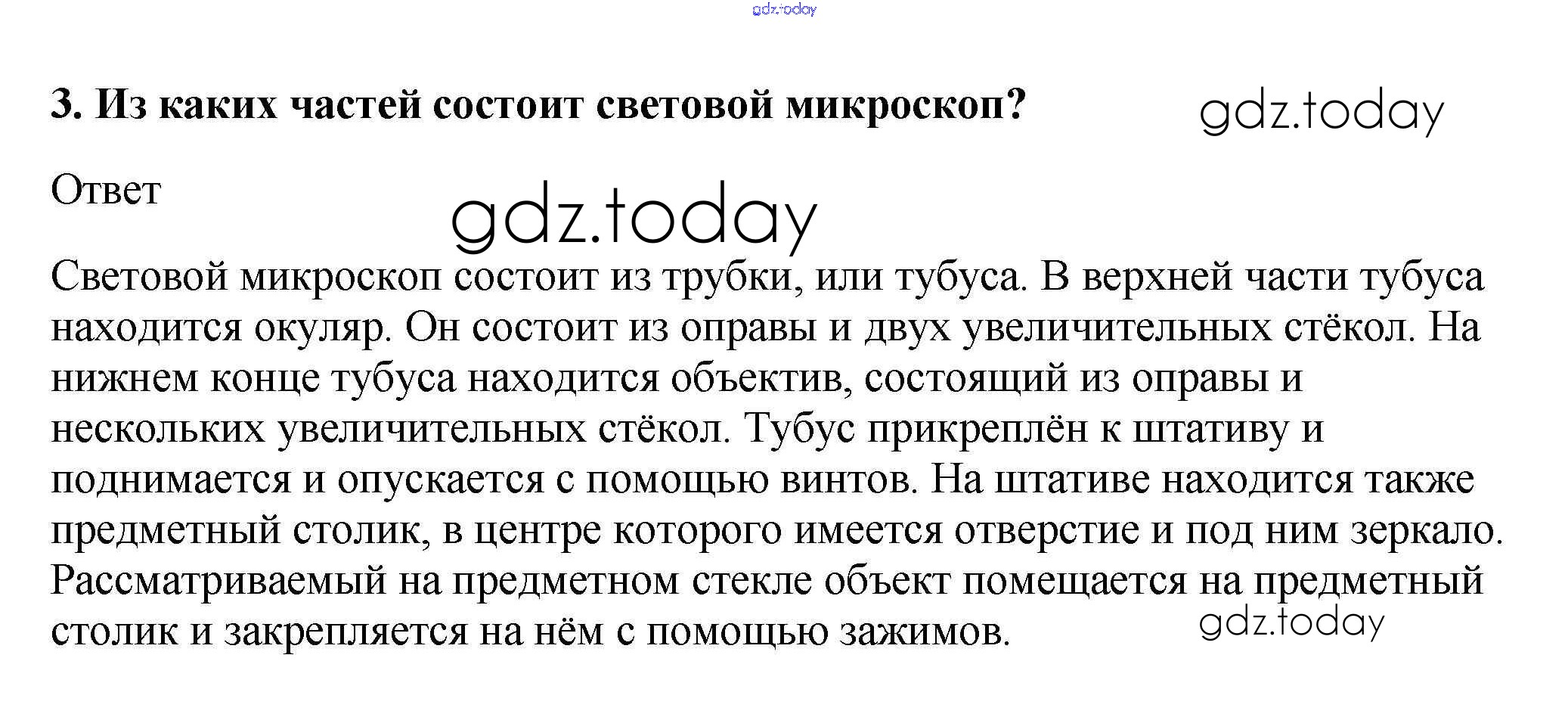 gdz.today

3. Из каких частей состоит световой микроскоп?

gdz.today

Ответ

gdz.today

Световой микроскоп состоит из трубки, или тубуса. В верхней части тубуса находится окуляр. Он состоит из оправы и двух увеличительных стёкол. На нижнем конце тубуса находится объектив, состоящий из оправы и нескольких увеличительных стёкол. Тубус прикреплён к штативу и поднимается и опускается с помощью винтов. На штативе находится также предметный столик, в центре которого имеется отверстие и под ним зеркало. Рассматриваемый на предметном стекле объект помещается на предметный столик и закрепляется на нём с помощью зажимов.

gdz.today